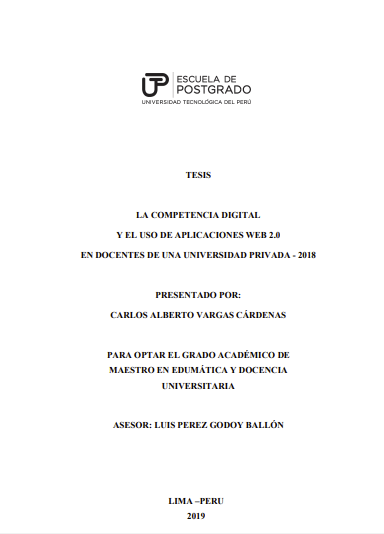 UTP ESCUELA DE POSTGRADO
UNIVERSIDAD TECNOLÓGICA DEL PERÚ

TESIS

LA COMPETENCIA DIGITAL
Y EL USO DE APLICACIONES WEB 2.0
EN DOCENTES DE UNA UNIVERSIDAD PRIVADA - 2018

PRESENTADO POR:
CARLOS ALBERTO VARGAS CÁRDENAS

PARA OPTAR EL GRADO ACADÉMICO DE MAESTRO EN EDUMÁTICA Y DOCENCIA UNIVERSITARIA

ASESOR: LUIS PEREZ GODOY BALLÓN

LIMA –PERU
2019